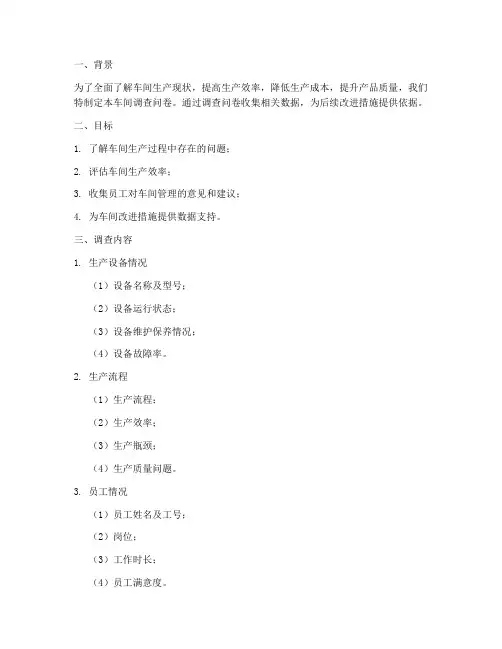 一、背景

为了全面了解车间生产现状，提高生产效率，降低生产成本，提升产品质量，我们特制定本车间调查问卷。通过调查问卷收集相关数据，为后续改进措施提供依据。

二、目标

1. 了解车间生产过程中存在的问题；

2. 评估车间生产效率；

3. 收集员工对车间管理的意见和建议；

4. 为车间改进措施提供数据支持。

三、调查内容

1. 生产设备情况

（1）设备名称及型号；

（2）设备运行状态；

（3）设备维护保养情况；

（4）设备故障率。

2. 生产流程

（1）生产流程；

（2）生产效率；

（3）生产瓶颈；

（4）生产质量问题。

3. 员工情况

（1）员工姓名及工号；

（2）岗位；

（3）工作时长；

（4）员工满意度。